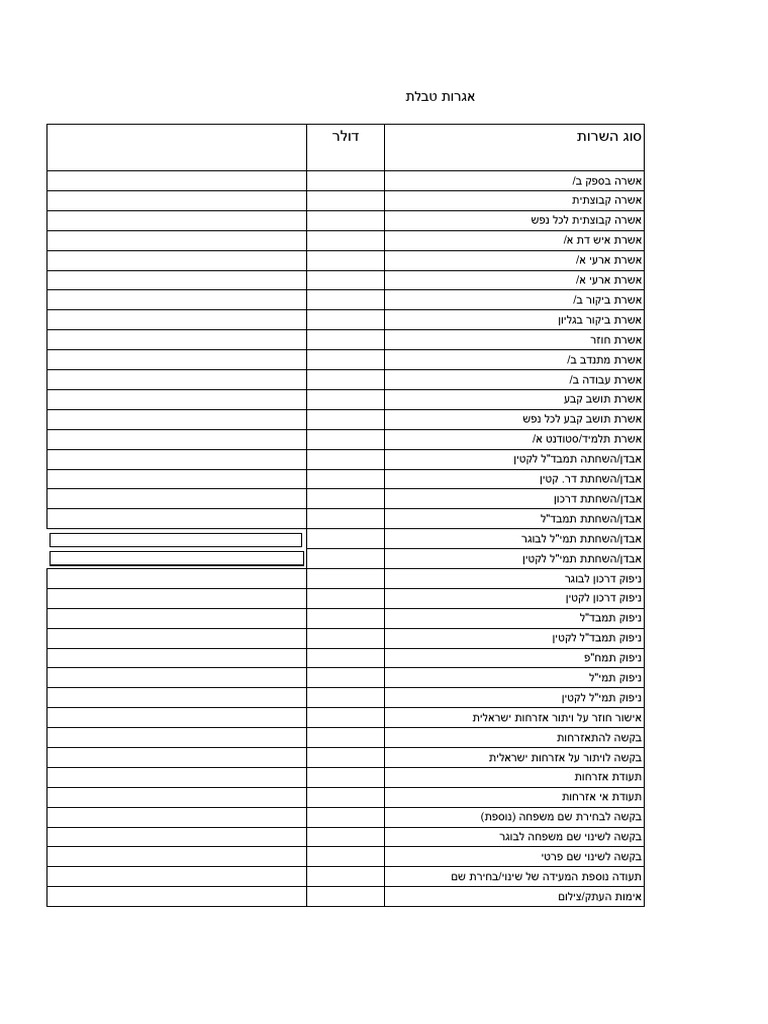 אגרות טבלת

| סוג השרות | דולר | |
|---|---|---|
| אשרה בספק ב/ | | |
| אשרה קבוצתית | | |
| אשרה קבוצתית לכל נפש | | |
| אשרת איש דת א/ | | |
| אשרת ארעי א/ | | |
| אשרת ארעי א/ | | |
| אשרת ביקור ב/ | | |
| אשרת ביקור בגליון | | |
| אשרת חוזר | | |
| אשרת מתנדב ב/ | | |
| אשרת עבודה ב/ | | |
| אשרת תושב קבע | | |
| אשרת תושב קבע לכל נפש | | |
| אשרת תלמיד/סטודנט א/ | | |
| אבדן/השחתה תמבד"ל לקטין | | |
| אבדן/השחתת דר. קטין | | |
| אבדן/השחתת דרכון | | |
| אבדן/השחתת תמבד"ל | | |
| אבדן/השחתת תמי"ל לבוגר | | |
| אבדן/השחתת תמי"ל לקטין | | |
| ניפוק דרכון לבוגר | | |
| ניפוק דרכון לקטין | | |
| ניפוק תמבד"ל | | |
| ניפוק תמבד"ל לקטין | | |
| ניפוק תמח"פ | | |
| ניפוק תמי"ל | | |
| ניפוק תמי"ל לקטין | | |
| אישור חוזר על ויתור אזרחות ישראלית | | |
| בקשה להתאזרחות | | |
| בקשה לויתור על אזרחות ישראלית | | |
| תעודת אזרחות | | |
| תעודת אי אזרחות | | |
| בקשה לבחירת שם משפחה (נוספת) | | |
| בקשה לשינוי שם משפחה לבוגר | | |
| בקשה לשינוי שם פרטי | | |
| תעודה נוספת המעידה של שינוי/בחירת שם | | |
| אימות העתק/צילום | | |